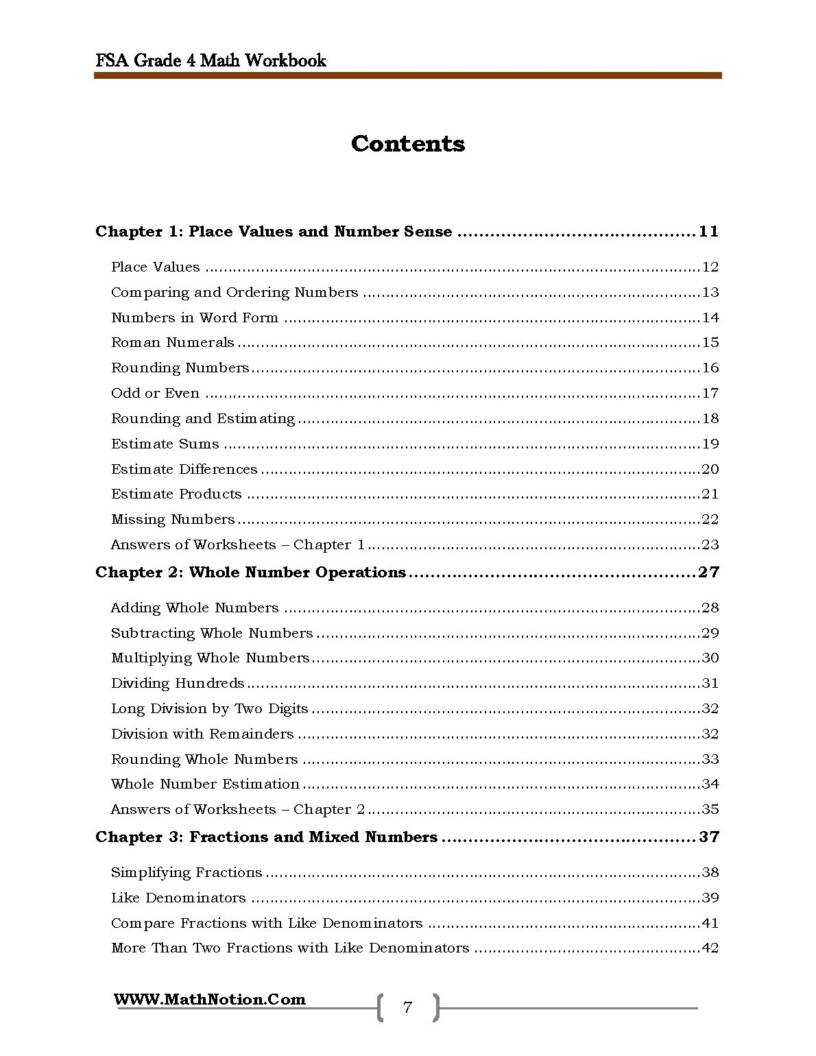 FSA Grade 4 Math Workbook

Contents

Chapter 1: Place Values and Number Sense 11

Place Values 12
Comparing and Ordering Numbers 13
Numbers in Word Form 14
Roman Numerals 15
Rounding Numbers 16
Odd or Even 17
Rounding and Estimating 18
Estimate Sums 19
Estimate Differences 20
Estimate Products 21
Missing Numbers 22
Answers of Worksheets – Chapter 1 23

Chapter 2: Whole Number Operations 27

Adding Whole Numbers 28
Subtracting Whole Numbers 29
Multiplying Whole Numbers 30
Dividing Hundreds 31
Long Division by Two Digits 32
Division with Remainders 32
Rounding Whole Numbers 33
Whole Number Estimation 34
Answers of Worksheets – Chapter 2 35

Chapter 3: Fractions and Mixed Numbers 37

Simplifying Fractions 38
Like Denominators 39
Compare Fractions with Like Denominators 41
More Than Two Fractions with Like Denominators 42

WWW.MathNotion.Com

7